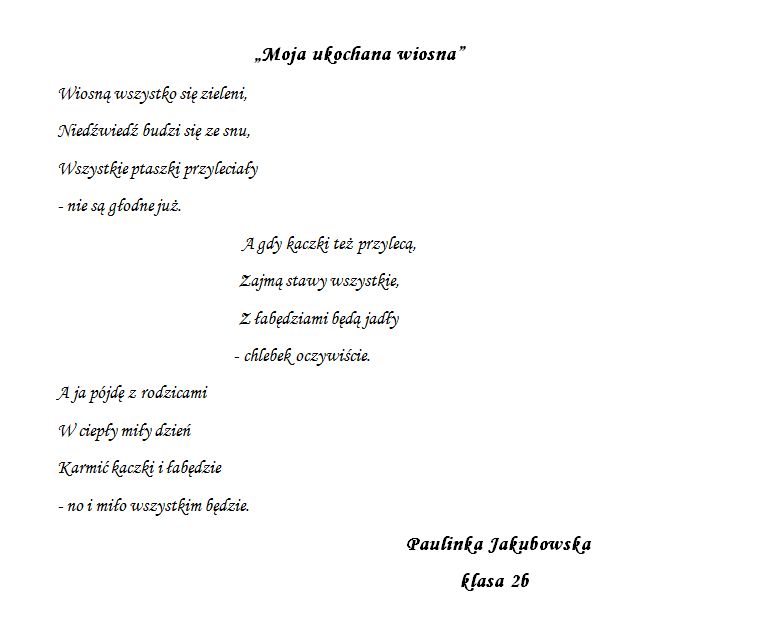 „Moja ukochana wiosna”

Wiosną wszystko się zieleni,
Niedźwiedź budzi się ze snu,
Wszystkie ptaszki przyleciały
- nie są głodne już.

A gdy kaczki też przylecą,
Zajmą stawy wszystkie,
Z łabędziami będą jadły
- chlebek oczywiście.

A ja pójdę z rodzicami
W ciepły miły dzień
Karmić kaczki i łabędzie
- no i miło wszystkim będzie.

Paulinka Jakubowska
klasa 2b